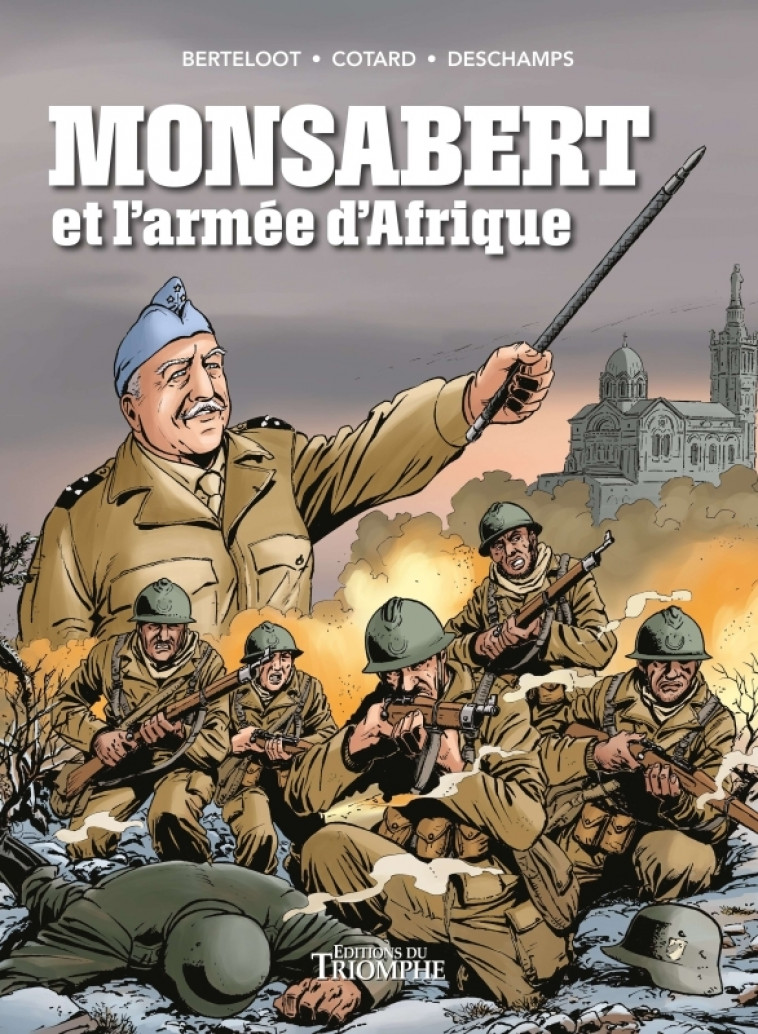 BERTELOOT • COTARD • DESCHAMPS

MONSABERT
et l'armée d'Afrique

EDITIONS DU
TRIOMPHE